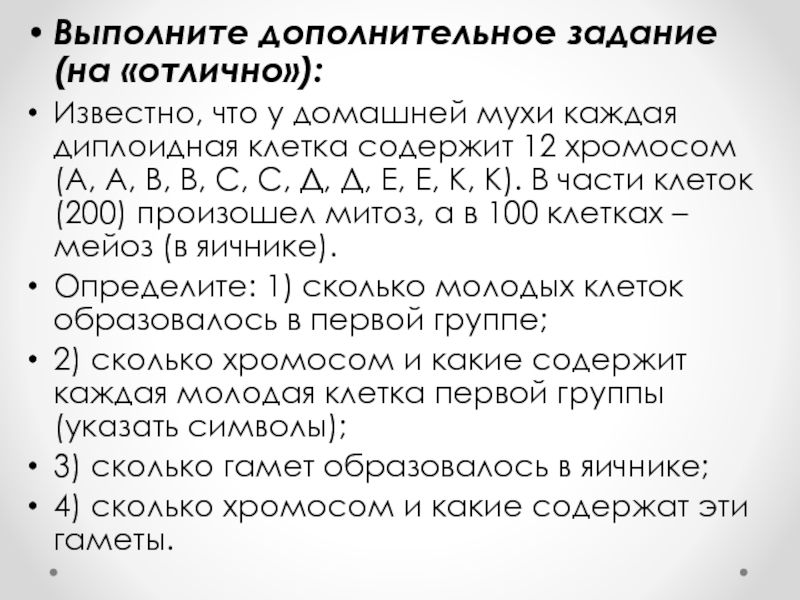 • Выполните дополнительное задание (на «отлично»):

• Известно, что у домашней мухи каждая диплоидная клетка содержит 12 хромосом (А, А, В, В, С, С, Д, Д, Е, Е, К, К). В части клеток (200) произошел митоз, а в 100 клетках – мейоз (в яичнике).

• Определите: 1) сколько молодых клеток образовалось в первой группе;

• 2) сколько хромосом и какие содержит каждая молодая клетка первой группы (указать символы);

• 3) сколько гамет образовалось в яичнике;

• 4) сколько хромосом и какие содержат эти гаметы.